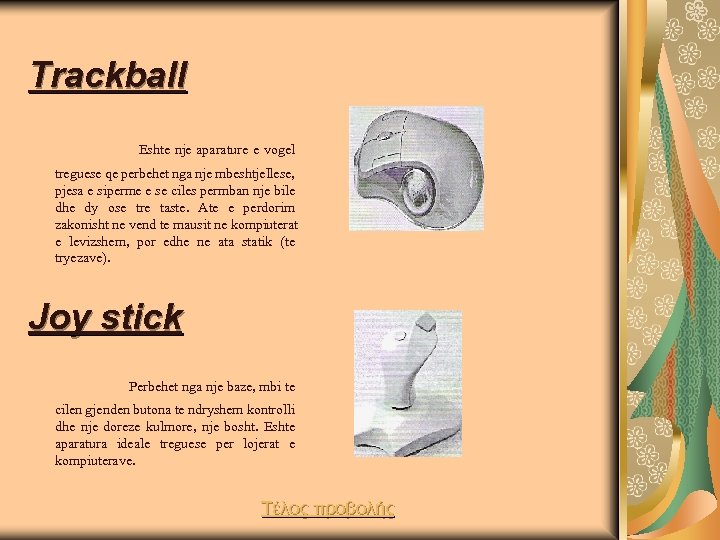 Trackball

Eshte nje aparature e vogel treguese qe perbehet nga nje mbeshtjellese, pjesa e siperme e se ciles permban nje bile dhe dy ose tre taste. Ate e perdorim zakonisht ne vend te mausit ne kompiuterat e levizshem, por edhe ne ata statik (te tryezave).

Joy stick

Perbehet nga nje baze, mbi te cilen gjenden butona te ndryshem kontrolli dhe nje doreze kulmore, nje bosht. Eshte aparatura ideale treguese per lojerat e kompiuterave.

Τέλος προβολής